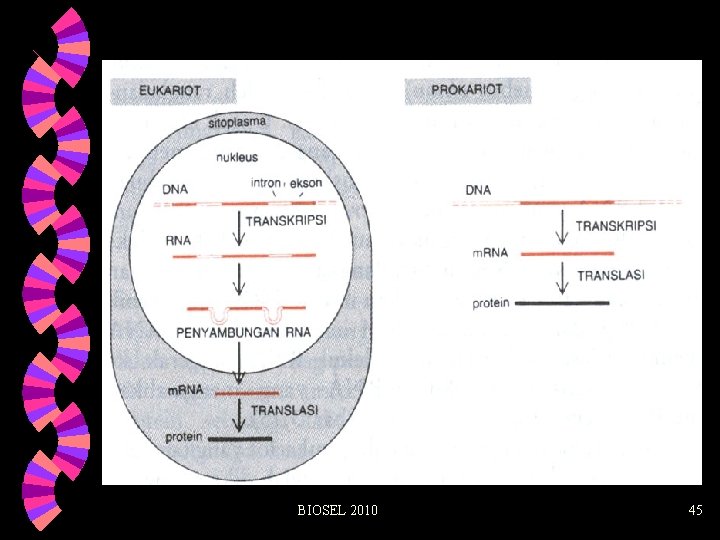 EUKARIOT

sitoplasma

nukleus

DNA

intron

ekson

TRANSKRIPSI

RNA

PENYAMBUNGAN RNA

mRNA

TRANSLASI

protein

PROKARIOT

DNA

TRANSKRIPSI

mRNA

TRANSLASI

protein

BIOSEL 2010

45